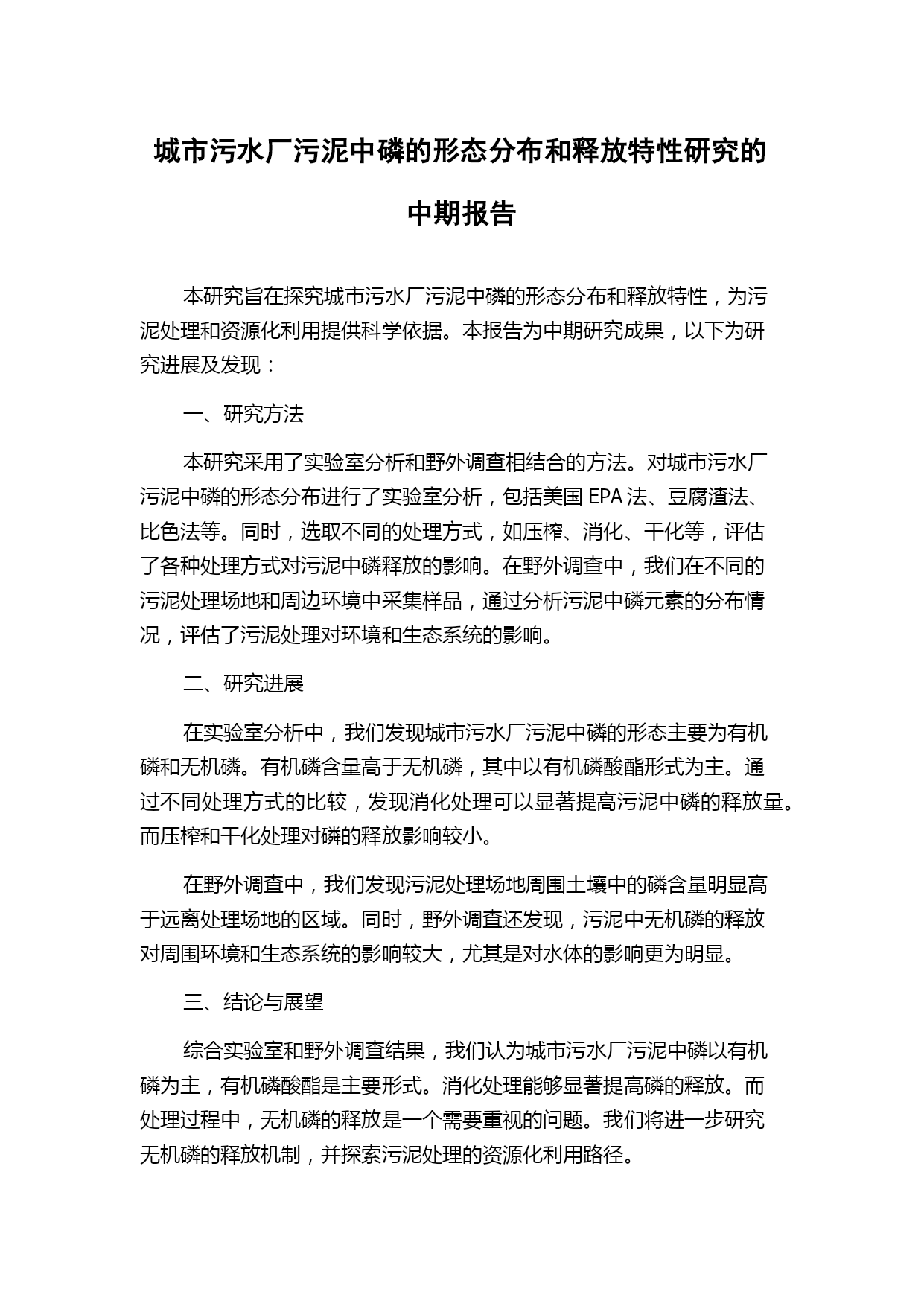 城市污水厂污泥中磷的形态分布和释放特性研究的中期报告

本研究旨在探究城市污水厂污泥中磷的形态分布和释放特性，为污泥处理和资源化利用提供科学依据。本报告为中期研究成果，以下为研究进展及发现：

一、研究方法

本研究采用了实验室分析和野外调查相结合的方法。对城市污水厂污泥中磷的形态分布进行了实验室分析，包括美国 EPA 法、豆腐渣法、比色法等。同时，选取不同的处理方式，如压榨、消化、干化等，评估了各种处理方式对污泥中磷释放的影响。在野外调查中，我们在不同的污泥处理场地和周边环境中采集样品，通过分析污泥中磷元素的分布情况，评估了污泥处理对环境和生态系统的影响。

二、研究进展

在实验室分析中，我们发现城市污水厂污泥中磷的形态主要为有机磷和无机磷。有机磷含量高于无机磷，其中以有机磷酸酯形式为主。通过不同处理方式的比较，发现消化处理可以显著提高污泥中磷的释放量。而压榨和干化处理对磷的释放影响较小。

在野外调查中，我们发现污泥处理场地周围土壤中的磷含量明显高于远离处理场地的区域。同时，野外调查还发现，污泥中无机磷的释放对周围环境和生态系统的影响较大，尤其是对水体的影响更为明显。

三、结论与展望

综合实验室和野外调查结果，我们认为城市污水厂污泥中磷以有机磷为主，有机磷酸酯是主要形式。消化处理能够显著提高磷的释放。而处理过程中，无机磷的释放是一个需要重视的问题。我们将进一步研究无机磷的释放机制，并探索污泥处理的资源化利用路径。